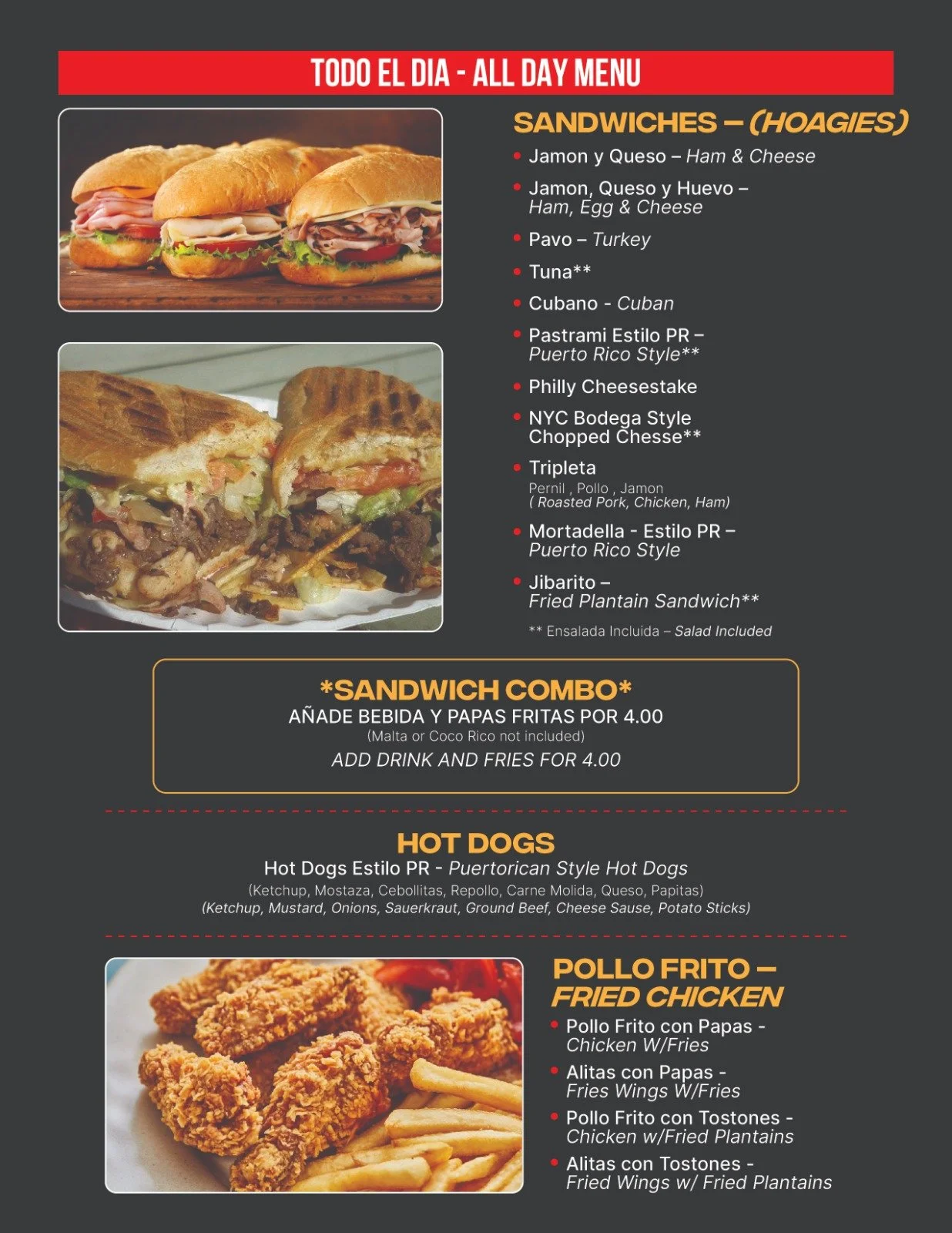 TODO EL DIA - ALL DAY MENU

SANDWICHES – (HOAGIES)

• Jamon y Queso – Ham & Cheese
• Jamon, Queso y Huevo – Ham, Egg & Cheese
• Pavo – Turkey
• Tuna**
• Cubano - Cuban
• Pastrami Estilo PR – Puerto Rico Style**
• Philly Cheesestake
• NYC Bodega Style Chopped Chesse**
• Tripleta
Pernil , Pollo , Jamon
( Roasted Pork, Chicken, Ham)
• Mortadella - Estilo PR – Puerto Rico Style
• Jibarito – Fried Plantain Sandwich**

** Ensalada Incluida – Salad Included

*SANDWICH COMBO*
AÑADE BEBIDA Y PAPAS FRITAS POR 4.00
(Malta or Coco Rico not included)
ADD DRINK AND FRIES FOR 4.00

HOT DOGS
Hot Dogs Estilo PR - Puertorican Style Hot Dogs
(Ketchup, Mostaza, Cebollitas, Repollo, Carne Molida, Queso, Papitas)
(Ketchup, Mustard, Onions, Sauerkraut, Ground Beef, Cheese Sause, Potato Sticks)

POLLO FRITO – FRIED CHICKEN

• Pollo Frito con Papas - Chicken W/Fries
• Alitas con Papas - Fries Wings W/Fries
• Pollo Frito con Tostones - Chicken w/Fried Plantains
• Alitas con Tostones - Fried Wings w/ Fried Plantains